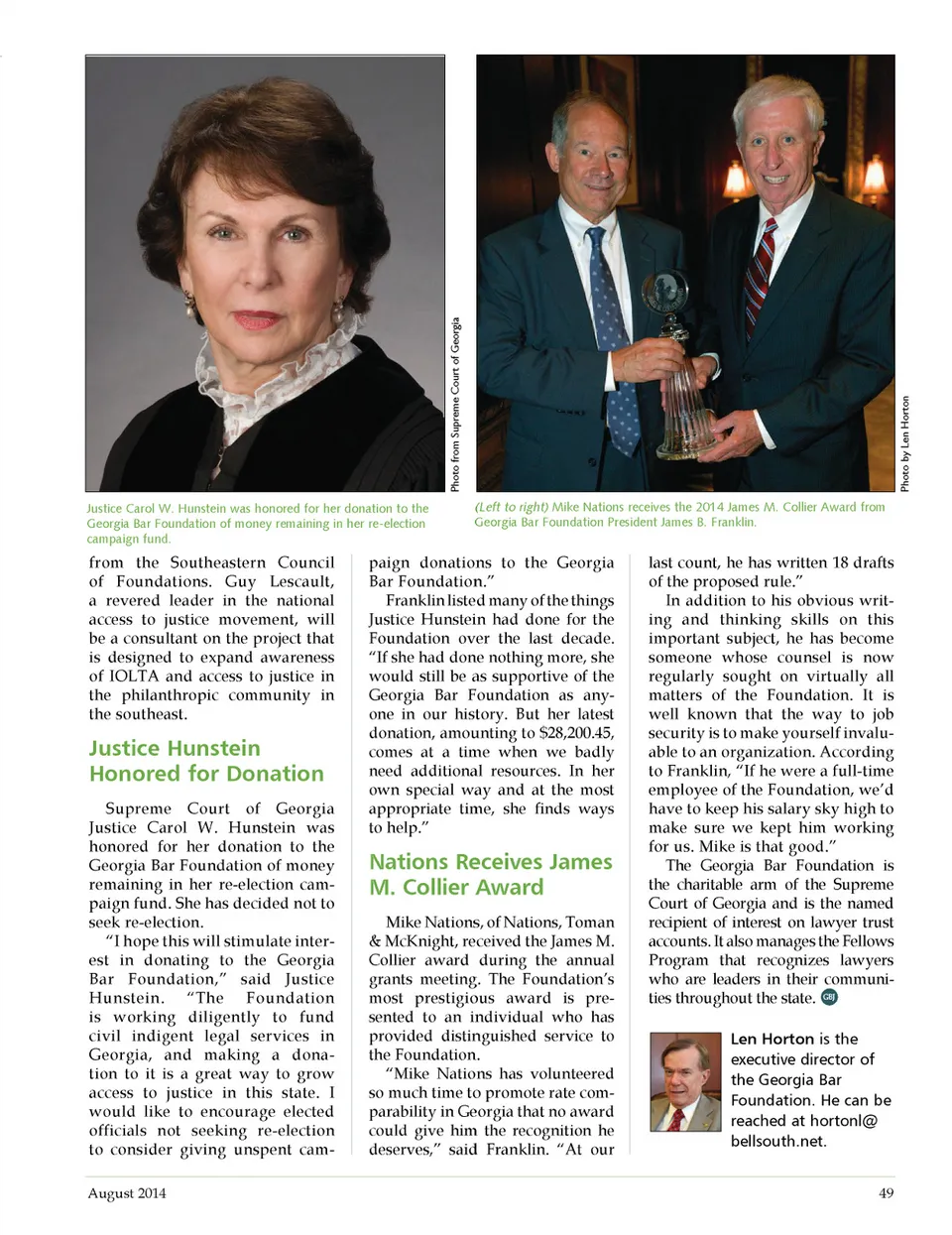 Photo from Supreme Court of Georgia

Justice Carol W. Hunstein was honored for her donation to the Georgia Bar Foundation of money remaining in her re-election campaign fund.

Photo by Len Horton

(Left to right) Mike Nations receives the 2014 James M. Collier Award from Georgia Bar Foundation President James B. Franklin.

from the Southeastern Council of Foundations. Guy Lescault, a revered leader in the national access to justice movement, will be a consultant on the project that is designed to expand awareness of IOLTA and access to justice in the philanthropic community in the southeast.

Justice Hunstein Honored for Donation

Supreme Court of Georgia Justice Carol W. Hunstein was honored for her donation to the Georgia Bar Foundation of money remaining in her re-election campaign fund. She has decided not to seek re-election.

"I hope this will stimulate interest in donating to the Georgia Bar Foundation," said Justice Hunstein. "The Foundation is working diligently to fund civil indigent legal services in Georgia, and making a donation to it is a great way to grow access to justice in this state. I would like to encourage elected officials not seeking re-election to consider giving unspent campaign donations to the Georgia Bar Foundation."

Franklin listed many of the things Justice Hunstein had done for the Foundation over the last decade. "If she had done nothing more, she would still be as supportive of the Georgia Bar Foundation as anyone in our history. But her latest donation, amounting to $28,200.45, comes at a time when we badly need additional resources. In her own special way and at the most appropriate time, she finds ways to help."

Nations Receives James M. Collier Award

Mike Nations, of Nations, Toman & McKnight, received the James M. Collier award during the annual grants meeting. The Foundation's most prestigious award is presented to an individual who has provided distinguished service to the Foundation.

"Mike Nations has volunteered so much time to promote rate comparability in Georgia that no award could give him the recognition he deserves," said Franklin. "At our last count, he has written 18 drafts of the proposed rule."

In addition to his obvious writing and thinking skills on this important subject, he has become someone whose counsel is now regularly sought on virtually all matters of the Foundation. It is well known that the way to job security is to make yourself invaluable to an organization. According to Franklin, "If he were a full-time employee of the Foundation, we'd have to keep his salary sky high to make sure we kept him working for us. Mike is that good."

The Georgia Bar Foundation is the charitable arm of the Supreme Court of Georgia and is the named recipient of interest on lawyer trust accounts. It also manages the Fellows Program that recognizes lawyers who are leaders in their communities throughout the state. GBJ

Len Horton is the executive director of the Georgia Bar Foundation. He can be reached at hortonl@bellsouth.net.

August 2014

49